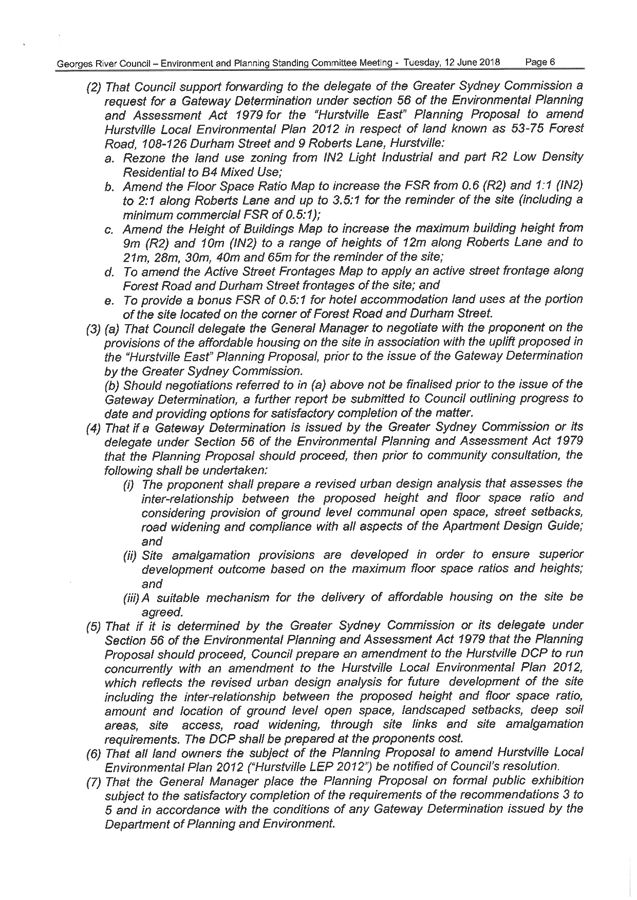 Georges River Council – Environment and Planning Standing Committee Meeting - Tuesday, 12 June 2018 Page 6

(2) That Council support forwarding to the delegate of the Greater Sydney Commission a request for a Gateway Determination under section 56 of the Environmental Planning and Assessment Act 1979 for the "Hurstville East" Planning Proposal to amend Hurstville Local Environmental Plan 2012 in respect of land known as 53-75 Forest Road, 108-126 Durham Street and 9 Roberts Lane, Hurstville:

a. Rezone the land use zoning from IN2 Light Industrial and part R2 Low Density Residential to B4 Mixed Use;

b. Amend the Floor Space Ratio Map to increase the FSR from 0.6 (R2) and 1:1 (IN2) to 2:1 along Roberts Lane and up to 3.5:1 for the reminder of the site (including a minimum commercial FSR of 0.5:1);

c. Amend the Height of Buildings Map to increase the maximum building height from 9m (R2) and 10m (IN2) to a range of heights of 12m along Roberts Lane and to 21m, 28m, 30m, 40m and 65m for the reminder of the site;

d. To amend the Active Street Frontages Map to apply an active street frontage along Forest Road and Durham Street frontages of the site; and

e. To provide a bonus FSR of 0.5:1 for hotel accommodation land uses at the portion of the site located on the corner of Forest Road and Durham Street.

(3) (a) That Council delegate the General Manager to negotiate with the proponent on the provisions of the affordable housing on the site in association with the uplift proposed in the "Hurstville East" Planning Proposal, prior to the issue of the Gateway Determination by the Greater Sydney Commission.

(b) Should negotiations referred to in (a) above not be finalised prior to the issue of the Gateway Determination, a further report be submitted to Council outlining progress to date and providing options for satisfactory completion of the matter.

(4) That if a Gateway Determination is issued by the Greater Sydney Commission or its delegate under Section 56 of the Environmental Planning and Assessment Act 1979 that the Planning Proposal should proceed, then prior to community consultation, the following shall be undertaken:

(i) The proponent shall prepare a revised urban design analysis that assesses the inter-relationship between the proposed height and floor space ratio and considering provision of ground level communal open space, street setbacks, road widening and compliance with all aspects of the Apartment Design Guide; and

(ii) Site amalgamation provisions are developed in order to ensure superior development outcome based on the maximum floor space ratios and heights; and

(iii) A suitable mechanism for the delivery of affordable housing on the site be agreed.

(5) That if it is determined by the Greater Sydney Commission or its delegate under Section 56 of the Environmental Planning and Assessment Act 1979 that the Planning Proposal should proceed, Council prepare an amendment to the Hurstville DCP to run concurrently with an amendment to the Hurstville Local Environmental Plan 2012, which reflects the revised urban design analysis for future development of the site including the inter-relationship between the proposed height and floor space ratio, amount and location of ground level open space, landscaped setbacks, deep soil areas, site access, road widening, through site links and site amalgamation requirements. The DCP shall be prepared at the proponents cost.

(6) That all land owners the subject of the Planning Proposal to amend Hurstville Local Environmental Plan 2012 ("Hurstville LEP 2012") be notified of Council's resolution.

(7) That the General Manager place the Planning Proposal on formal public exhibition subject to the satisfactory completion of the requirements of the recommendations 3 to 5 and in accordance with the conditions of any Gateway Determination issued by the Department of Planning and Environment.